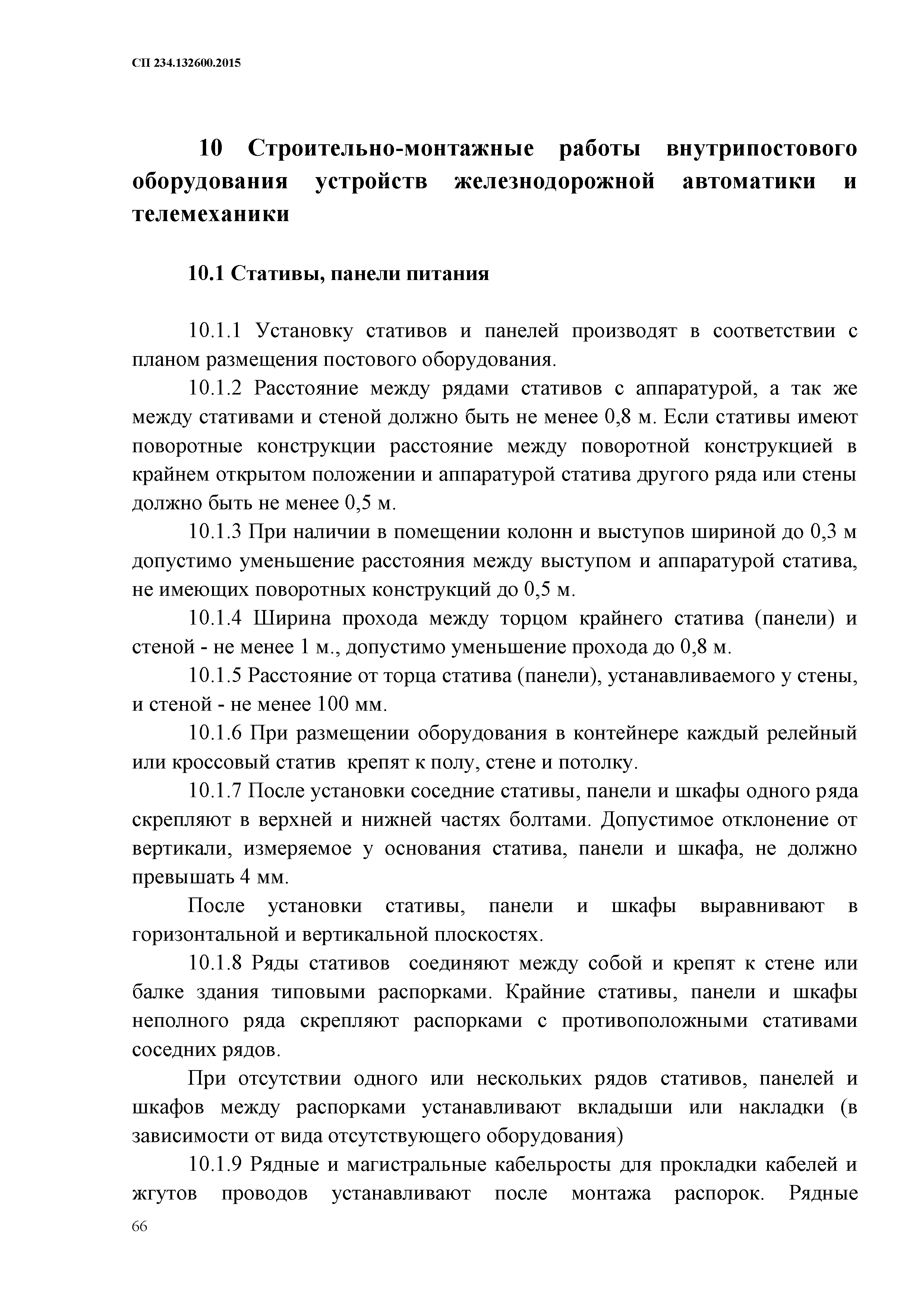 СП 234.132600.2015

10 Строительно-монтажные работы внутрипостового оборудования устройств железнодорожной автоматики и телемеханики

10.1 Стативы, панели питания

10.1.1 Установку стативов и панелей производят в соответствии с планом размещения постового оборудования.

10.1.2 Расстояние между рядами стативов с аппаратурой, а так же между стативами и стеной должно быть не менее 0,8 м. Если стативы имеют поворотные конструкции расстояние между поворотной конструкцией в крайнем открытом положении и аппаратурой статива другого ряда или стены должно быть не менее 0,5 м.

10.1.3 При наличии в помещении колонн и выступов шириной до 0,3 м допустимо уменьшение расстояния между выступом и аппаратурой статива, не имеющих поворотных конструкций до 0,5 м.

10.1.4 Ширина прохода между торцом крайнего статива (панели) и стеной - не менее 1 м., допустимо уменьшение прохода до 0,8 м.

10.1.5 Расстояние от торца статива (панели), устанавливаемого у стены, и стеной - не менее 100 мм.

10.1.6 При размещении оборудования в контейнере каждый релейный или кроссовый статив крепят к полу, стене и потолку.

10.1.7 После установки соседние стативы, панели и шкафы одного ряда скрепляют в верхней и нижней частях болтами. Допустимое отклонение от вертикали, измеряемое у основания статива, панели и шкафа, не должно превышать 4 мм.

После установки стативы, панели и шкафы выравнивают в горизонтальной и вертикальной плоскостях.

10.1.8 Ряды стативов соединяют между собой и крепят к стене или балке здания типовыми распорками. Крайние стативы, панели и шкафы неполного ряда скрепляют распорками с противоположными стативами соседних рядов.

При отсутствии одного или нескольких рядов стативов, панелей и шкафов между распорками устанавливают вкладыши или накладки (в зависимости от вида отсутствующего оборудования)

10.1.9 Рядные и магистральные кабельросты для прокладки кабелей и жгутов проводов устанавливают после монтажа распорок. Рядные

66